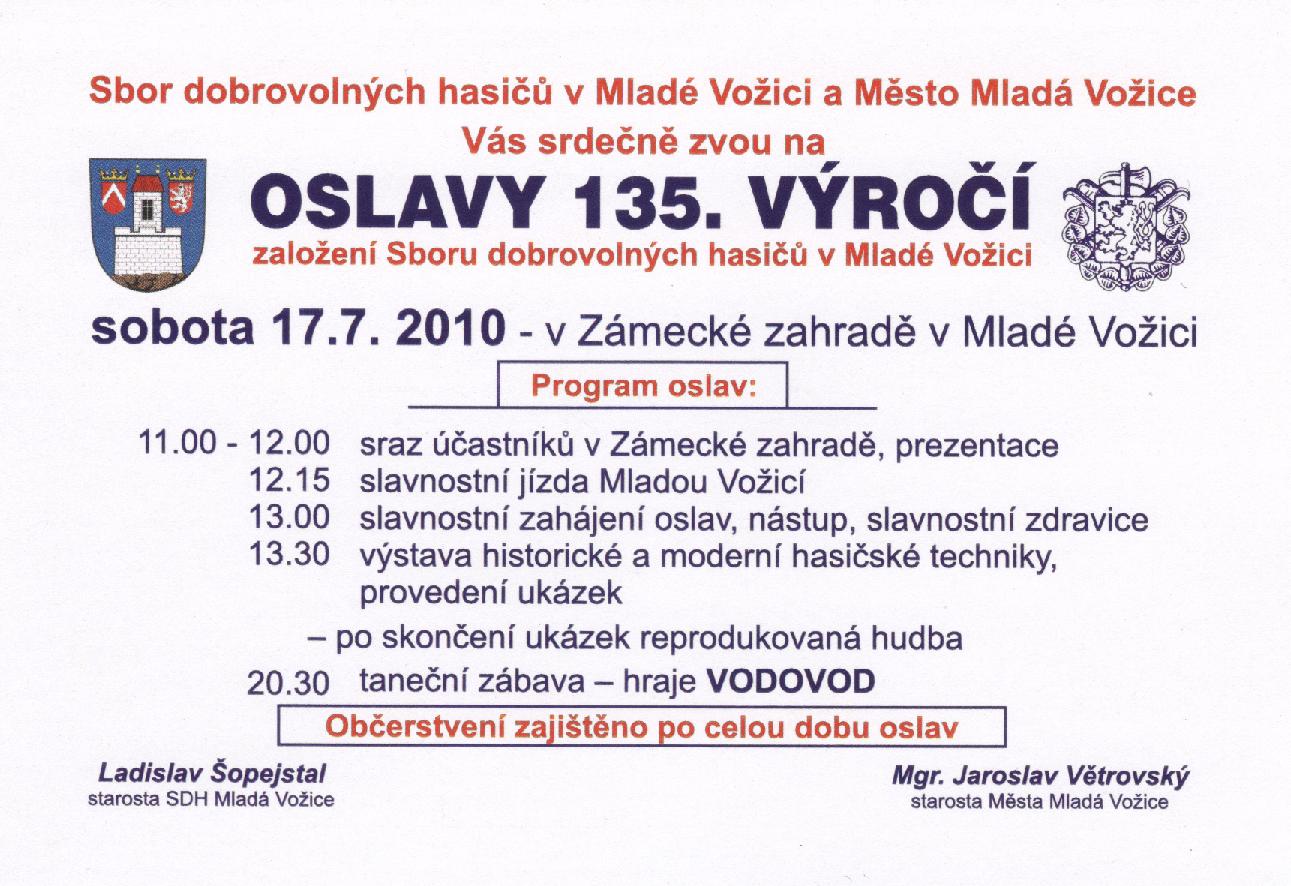 Sbor dobrovolných hasičů v Mladé Vožici a Město Mladá Vožice
Vás srdečně zvou na

OSLAVY 135. VÝROČÍ
založení Sboru dobrovolných hasičů v Mladé Vožici

sobota 17.7. 2010 - v Zámecké zahradě v Mladé Vožici

Program oslav:

11.00 - 12.00 sraz účastníků v Zámecké zahradě, prezentace
12.15 slavnostní jízda Mladou Vožicí
13.00 slavnostní zahájení oslav, nástup, slavnostní zdravice
13.30 výstava historické a moderní hasičské techniky, provedení ukázek

– po skončení ukázek reprodukovaná hudba

20.30 taneční zábava – hraje VODOVOD

Občerstvení zajištěno po celou dobu oslav

Ladislav Šopejstal
starosta SDH Mladá Vožice

Mgr. Jaroslav Větrovský
starosta Města Mladá Vožice